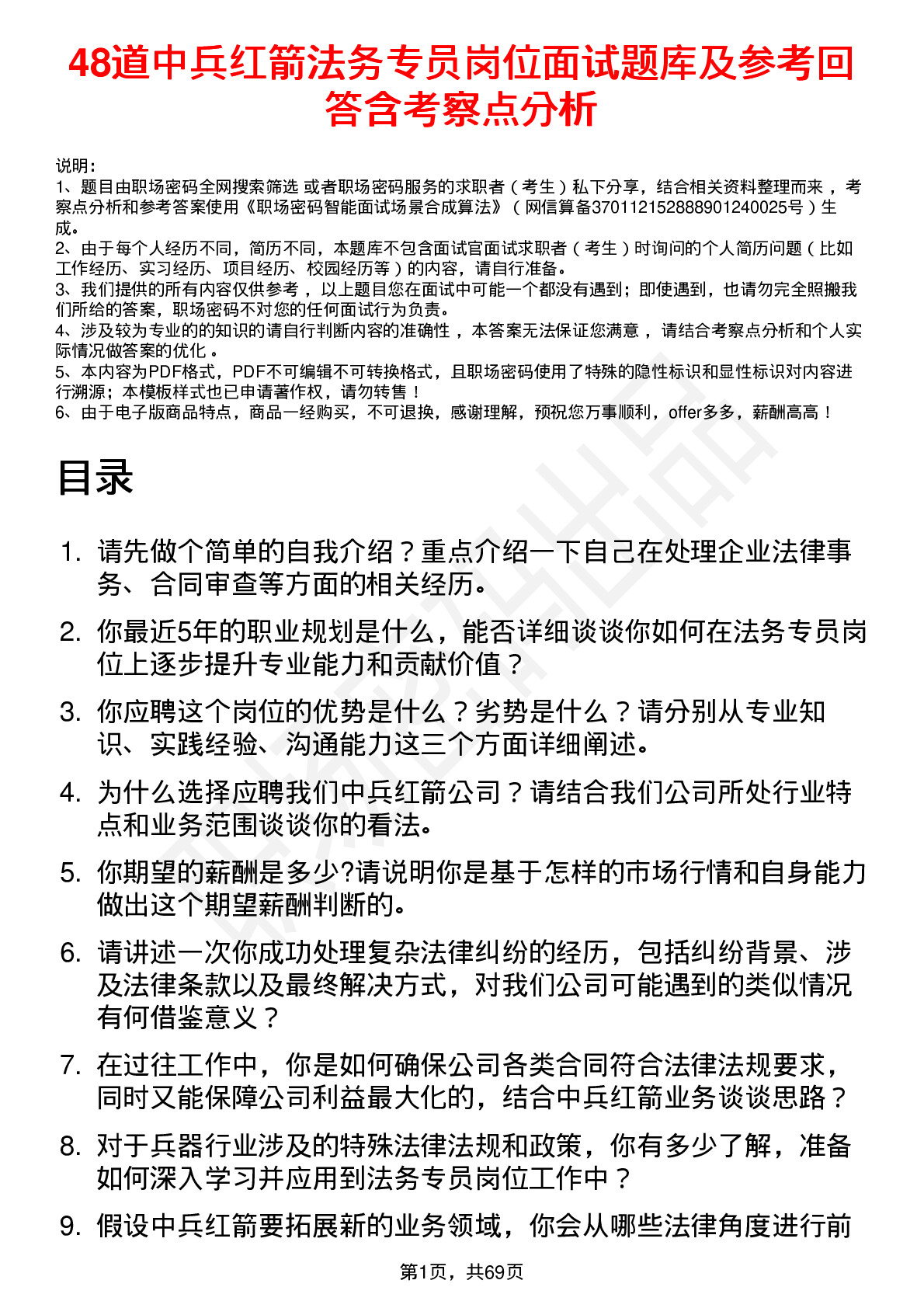 48道中兵红箭法务专员岗位面试题库及参考回答含考察点分析

说明：
1、题目由职场密码全网搜索筛选 或者职场密码服务的求职者（考生）私下分享，结合相关资料整理而来，考察点分析和参考答案使用《职场密码智能面试场景合成算法》（网信算备370112152888901240025号）生成。
2、由于每个人经历不同，简历不同，本题库不包含面试官面试求职者（考生）时询问的个人简历问题（比如工作经历、实习经历、项目经历、校园经历等）的内容，请自行准备。
3、我们提供的所有内容仅供参考，以上题目您在面试中可能一个都没有遇到；即使遇到，也请勿完全照搬我们所给的答案，职场密码不对您的任何面试行为负责。
4、涉及较为专业的的知识的请自行判断内容的准确性，本答案无法保证您满意，请结合考察点分析和个人实际情况做答案的优化。
5、本内容为PDF格式，PDF不可编辑不可转换格式，且职场密码使用了特殊的隐性标识和显性标识对内容进行溯源；本模板样式也已申请著作权，请勿转售！
6、由于电子版商品特点，商品一经购买，不可退换，感谢理解，预祝您万事顺利，offer多多，薪酬高高！

目录

1. 请先做个简单的自我介绍？重点介绍一下自己在处理企业法律事务、合同审查等方面的相关经历。
2. 你最近5年的职业规划是什么，能否详细谈谈你如何在法务专员岗位上逐步提升专业能力和贡献价值？
3. 你应聘这个岗位的优势是什么？劣势是什么？请分别从专业知识、实践经验、沟通能力这三个方面详细阐述。
4. 为什么选择应聘我们中兵红箭公司？请结合我们公司所处行业特点和业务范围谈谈你的看法。
5. 你期望的薪酬是多少?请说明你是基于怎样的市场行情和自身能力做出这个期望薪酬判断的。
6. 请讲述一次你成功处理复杂法律纠纷的经历，包括纠纷背景、涉及法律条款以及最终解决方式，对我们公司可能遇到的类似情况有何借鉴意义？
7. 在过往工作中，你是如何确保公司各类合同符合法律法规要求，同时又能保障公司利益最大化的，结合中兵红箭业务谈谈思路？
8. 对于兵器行业涉及的特殊法律法规和政策，你有多少了解，准备如何深入学习并应用到法务专员岗位工作中？
9. 假设中兵红箭要拓展新的业务领域，你会从哪些法律角度进行前

第1页，共69页